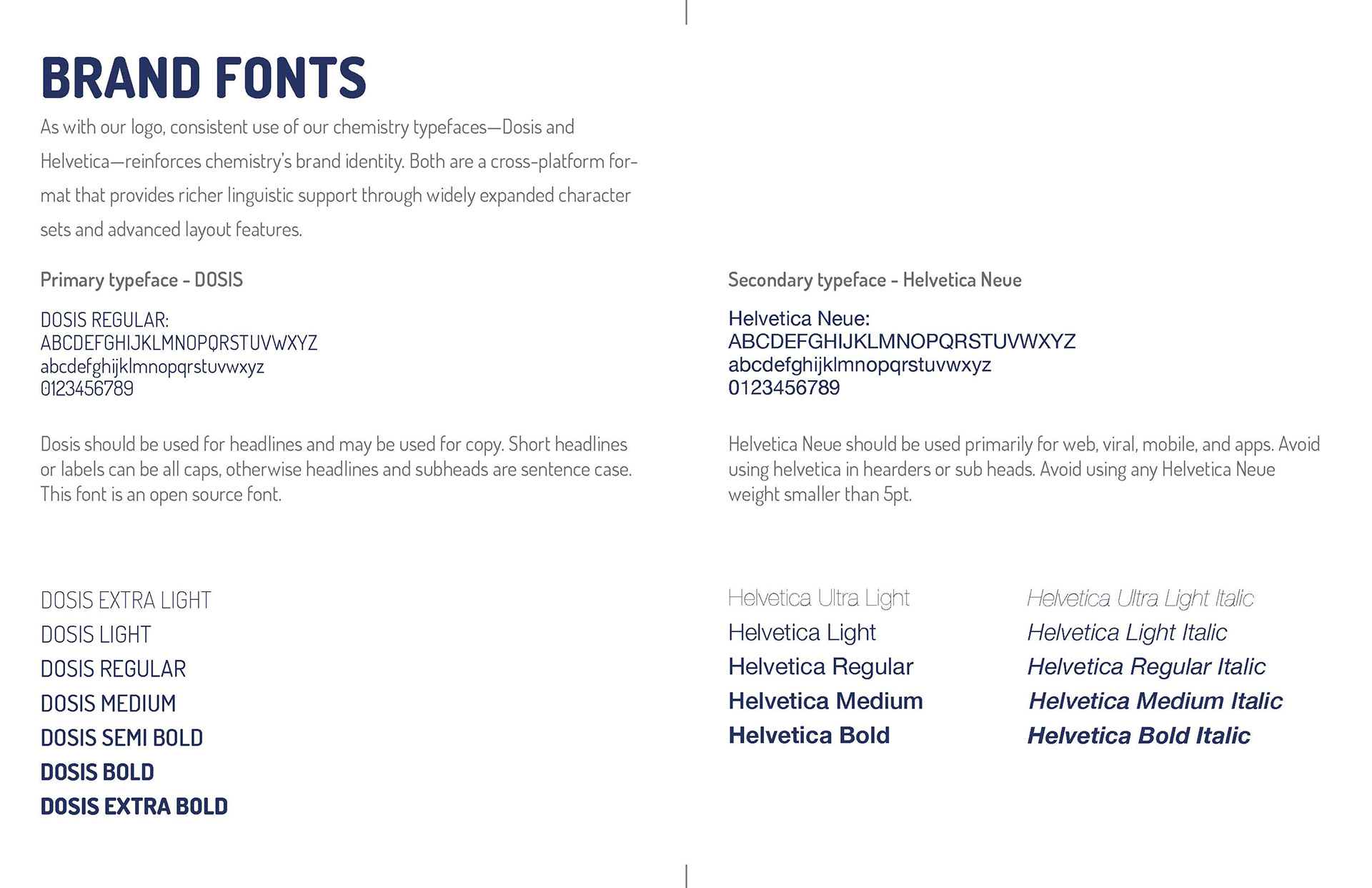 BRAND FONTS

As with our logo, consistent use of our chemistry typefaces—Dosis and Helvetica—reinforces chemistry's brand identity. Both are a cross-platform format that provides richer linguistic support through widely expanded character sets and advanced layout features.

Primary typeface - DOSIS

DOSIS REGULAR:
ABCDEFGHIJKLMNOPQRSTUVWXYZ
abcdefghijklmnopqrstuvwxyz
0123456789

Dosis should be used for headlines and may be used for copy. Short headlines or labels can be all caps, otherwise headlines and subheads are sentence case. This font is an open source font.

DOSIS EXTRA LIGHT
DOSIS LIGHT
DOSIS REGULAR
DOSIS MEDIUM
DOSIS SEMI BOLD
DOSIS BOLD
DOSIS EXTRA BOLD

Secondary typeface - Helvetica Neue

Helvetica Neue:
ABCDEFGHIJKLMNOPQRSTUVWXYZ
abcdefghijklmnopqrstuvwxyz
0123456789

Helvetica Neue should be used primarily for web, viral, mobile, and apps. Avoid using helvetica in hearders or sub heads. Avoid using any Helvetica Neue weight smaller than 5pt.

Helvetica Ultra Light
Helvetica Light
Helvetica Regular
Helvetica Medium
Helvetica Bold

Helvetica Ultra Light Italic
Helvetica Light Italic
Helvetica Regular Italic
Helvetica Medium Italic
Helvetica Bold Italic